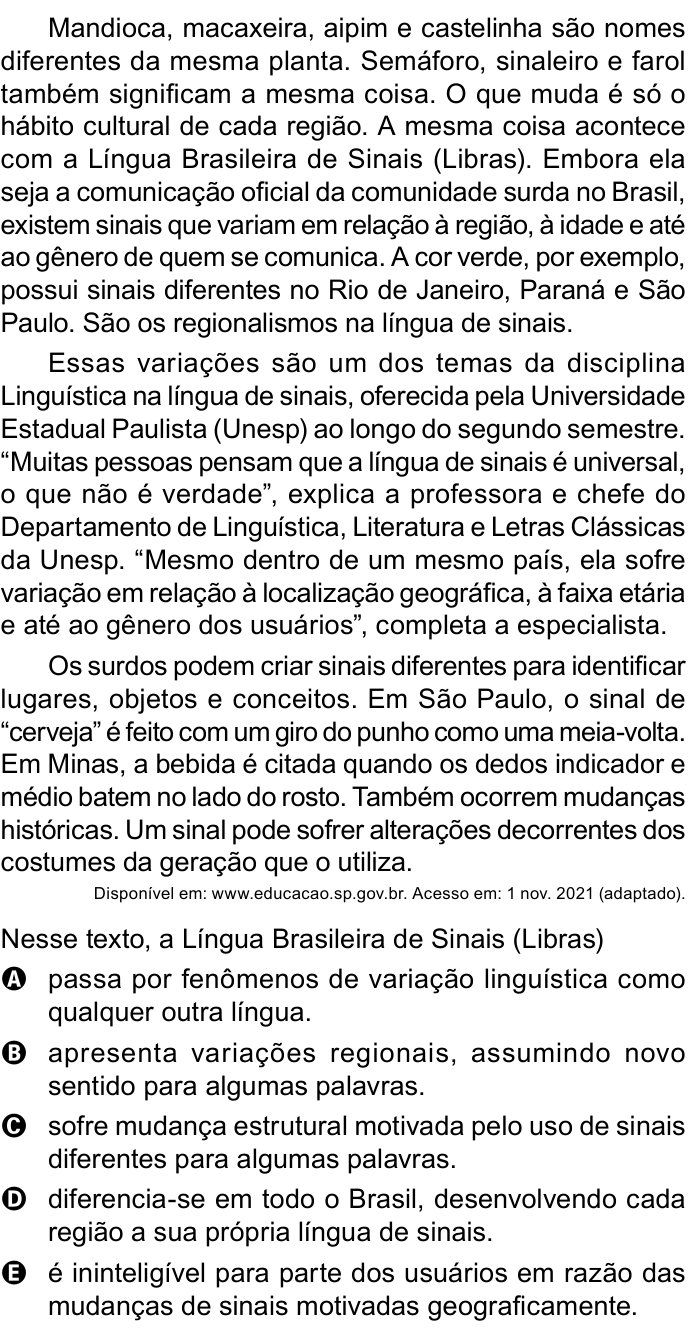 Mandioca, macaxeira, aipim e castelinha são nomes diferentes da mesma planta. Semáforo, sinaleiro e farol também significam a mesma coisa. O que muda é só o hábito cultural de cada região. A mesma coisa acontece com a Língua Brasileira de Sinais (Libras). Embora ela seja a comunicação oficial da comunidade surda no Brasil, existem sinais que variam em relação à região, à idade e até ao gênero de quem se comunica. A cor verde, por exemplo, possui sinais diferentes no Rio de Janeiro, Paraná e São Paulo. São os regionalismos na língua de sinais.

Essas variações são um dos temas da disciplina Linguística na língua de sinais, oferecida pela Universidade Estadual Paulista (Unesp) ao longo do segundo semestre. “Muitas pessoas pensam que a língua de sinais é universal, o que não é verdade”, explica a professora e chefe do Departamento de Linguística, Literatura e Letras Clássicas da Unesp. “Mesmo dentro de um mesmo país, ela sofre variação em relação à localização geográfica, à faixa etária e até ao gênero dos usuários”, completa a especialista.

Os surdos podem criar sinais diferentes para identificar lugares, objetos e conceitos. Em São Paulo, o sinal de “cerveja” é feito com um giro do punho como uma meia-volta. Em Minas, a bebida é citada quando os dedos indicador e médio batem no lado do rosto. Também ocorrem mudanças históricas. Um sinal pode sofrer alterações decorrentes dos costumes da geração que o utiliza.

Disponível em: www.educacao.sp.gov.br. Acesso em: 1 nov. 2021 (adaptado).

Nesse texto, a Língua Brasileira de Sinais (Libras)

A passa por fenômenos de variação linguística como qualquer outra língua.

B apresenta variações regionais, assumindo novo sentido para algumas palavras.

C sofre mudança estrutural motivada pelo uso de sinais diferentes para algumas palavras.

D diferencia-se em todo o Brasil, desenvolvendo cada região a sua própria língua de sinais.

E é ininteligível para parte dos usuários em razão das mudanças de sinais motivadas geograficamente.